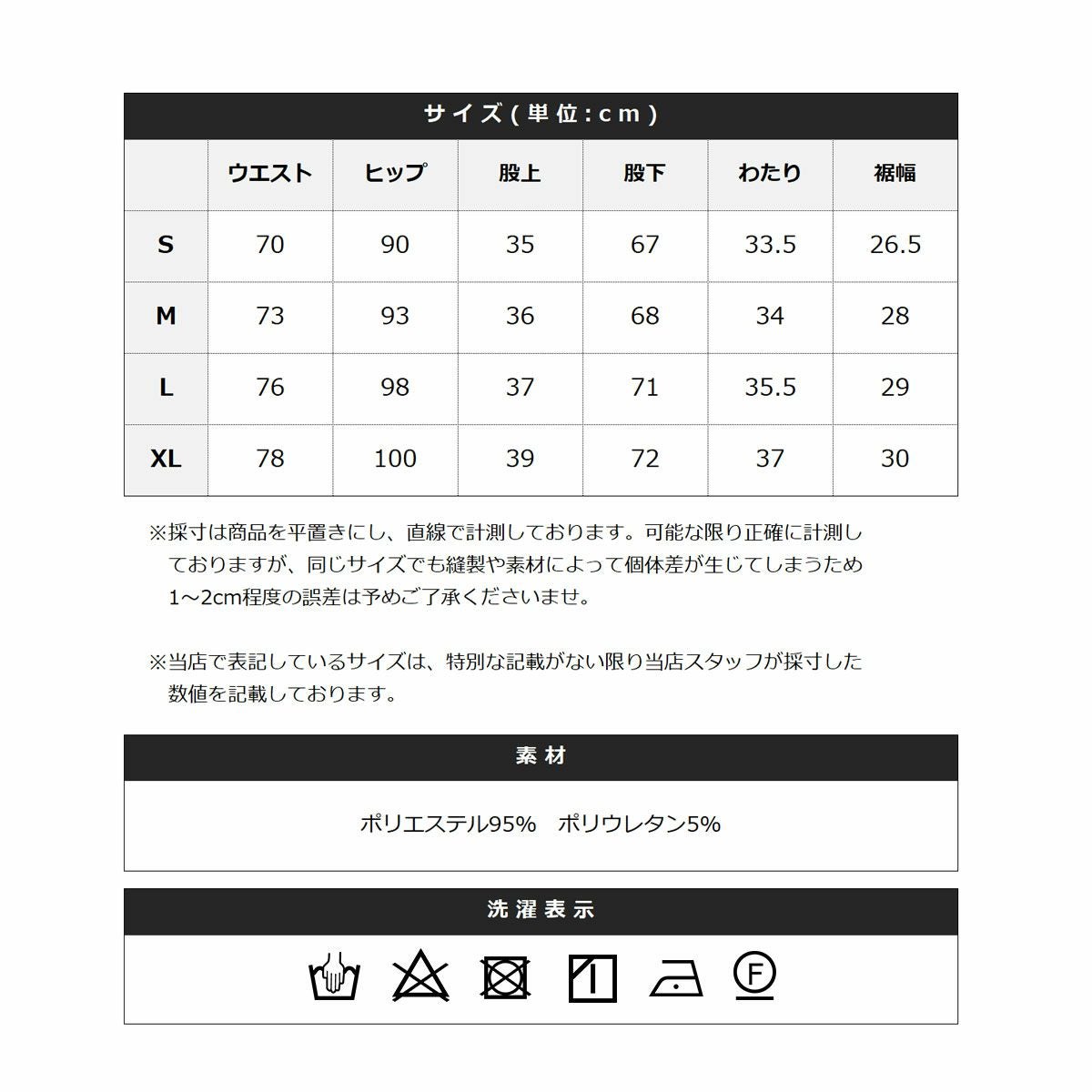 サイズ(単位:cm)

| | ウエスト | ヒップ | 股上 | 股下 | わたり | 裾幅 |
|---|---|---|---|---|---|---|
| S | 70 | 90 | 35 | 67 | 33.5 | 26.5 |
| M | 73 | 93 | 36 | 68 | 34 | 28 |
| L | 76 | 98 | 37 | 71 | 35.5 | 29 |
| XL | 78 | 100 | 39 | 72 | 37 | 30 |

※採寸は商品を平置きにし、直線で計測しております。可能な限り正確に計測しておりますが、同じサイズでも縫製や素材によって個体差が生じてしまうため1～2cm程度の誤差は予めご了承くださいませ。

※当店で表記しているサイズは、特別な記載がない限り当店スタッフが採寸した数値を記載しております。

素材

ポリエステル95%　ポリウレタン5%

洗濯表示

F